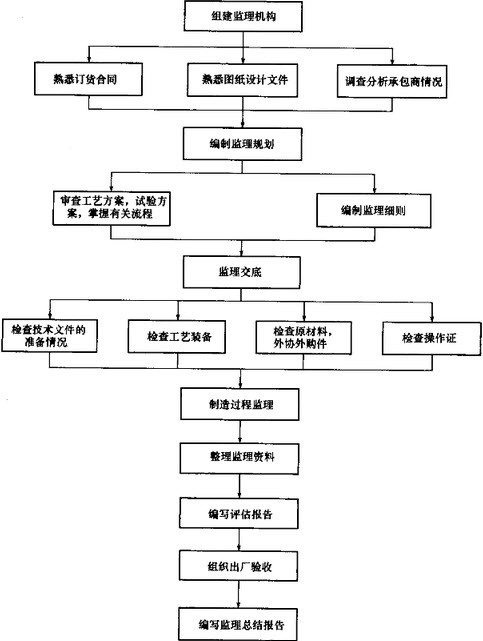 组建监理机构

熟悉订货合同

熟悉图纸设计文件

调查分析承包商情况

编制监理规划

审查工艺方案，试验方案，掌握有关流程

编制监理细则

监理交底

检查技术文件的准备情况

检查工艺装备

检查原材料，外协外购件

检查操作证

制造过程监理

整理监理资料

编写评估报告

组织出厂验收

编写监理总结报告